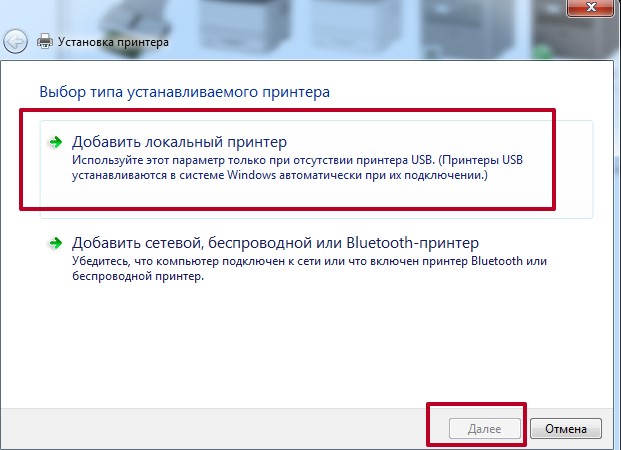 Установка принтера

Выбор типа устанавливаемого принтера

Добавить локальный принтер
Используйте этот параметр только при отсутствии принтера USB. (Принтеры USB устанавливаются в системе Windows автоматически при их подключении.)

Добавить сетевой, беспроводной или Bluetooth-принтер
Убедитесь, что компьютер подключен к сети или что включен принтер Bluetooth или беспроводной принтер.

Далее
Отмена